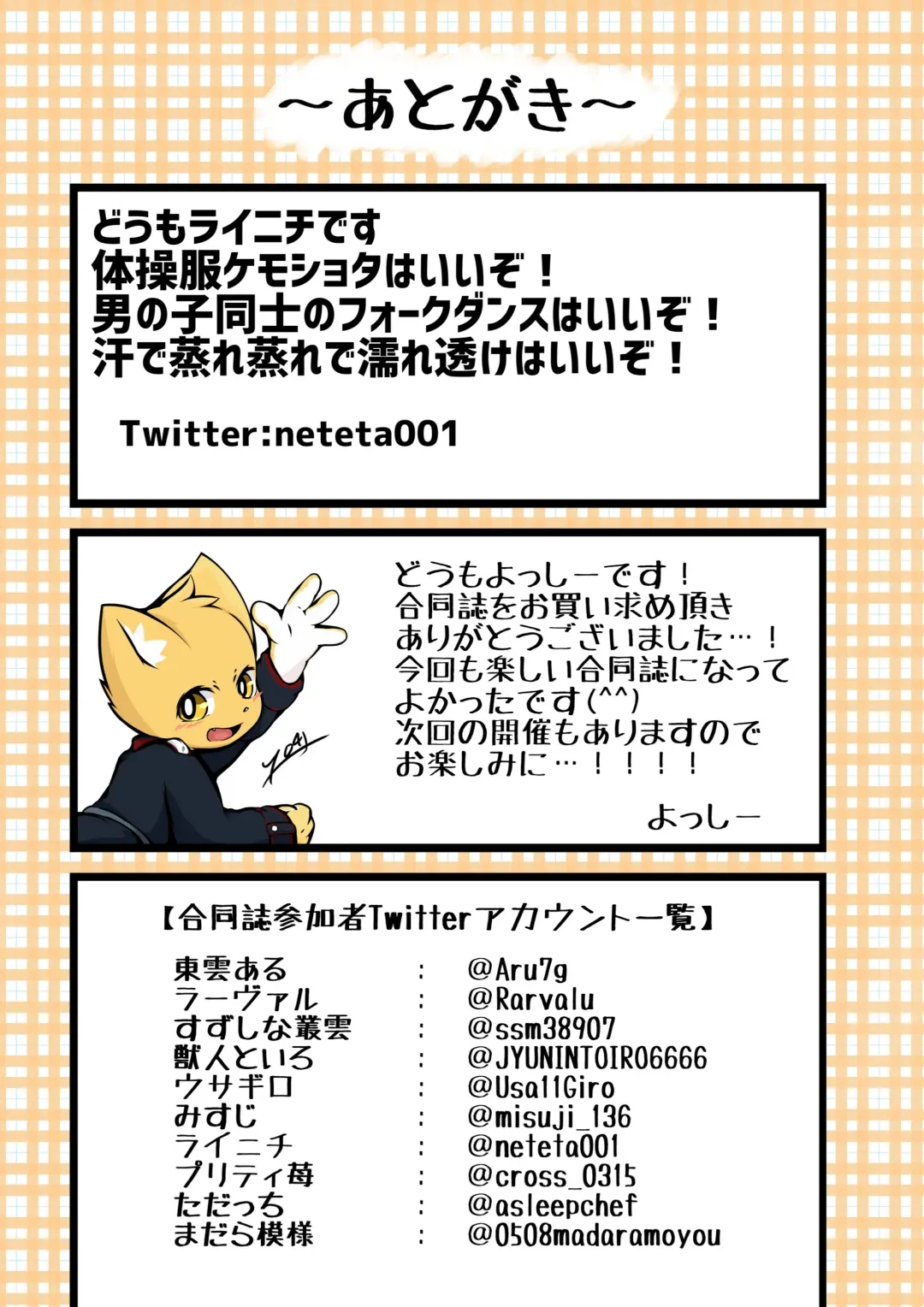 ～あとがき～

どうもライニチです
体操服ケモショタはいいぞ！
男の子同士のフォークダンスはいいぞ！
汗で蒸れ蒸れで濡れ透けはいいぞ！

Twitter:neteta001

どうもよっしーです！
合同誌をお買い求め頂き
ありがとうございました…！
今回も楽しい合同誌になって
よかったです(^^)
次回の開催もありますので
お楽しみに…！！！！

よっしー

【合同誌参加者Twitterアカウント一覧】

東雲ある : @Aru7g
ラーヴァル : @Rarvalu
すずしな叢雲 : @ssm38907
獣人といろ : @JYUNINTOIRO6666
ウサギロ : @Usa11Giro
みすじ : @misuji_136
ライニチ : @neteta001
プリティ苺 : @cross_0315
ただっち : @asleepchef
まだら模様 : @0508madaramoyou